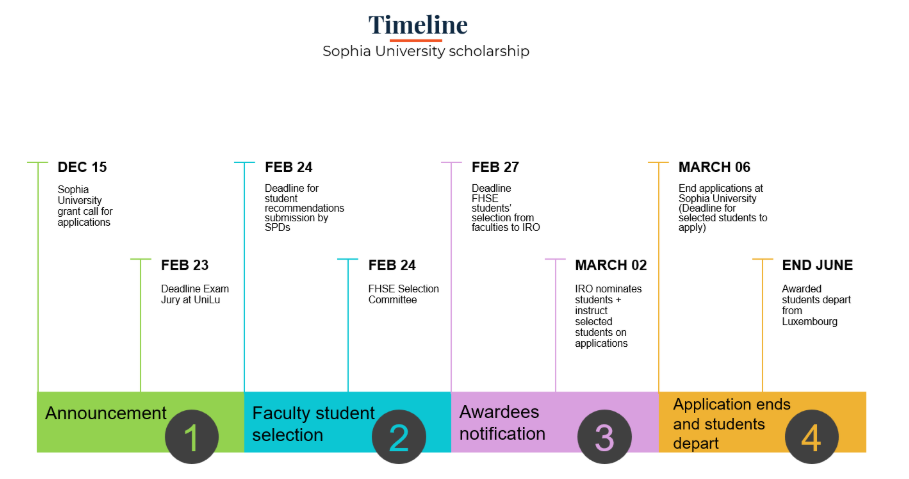 Timeline
Sophia University scholarship

DEC 15
Sophia University grant call for applications

FEB 23
Deadline Exam Jury at UniLu

Announcement
1

FEB 24
Deadline for student recommendations submission by SPDs

FEB 24
FHSE Selection Committee

Faculty student selection
2

FEB 27
Deadline FHSE students' selection from faculties to IRO

MARCH 02
IRO nominates students + instruct selected students on applications

Awardees notification
3

MARCH 06
End applications at Sophia University (Deadline for selected students to apply)

END JUNE
Awarded students depart from Luxembourg

Application ends and students depart
4